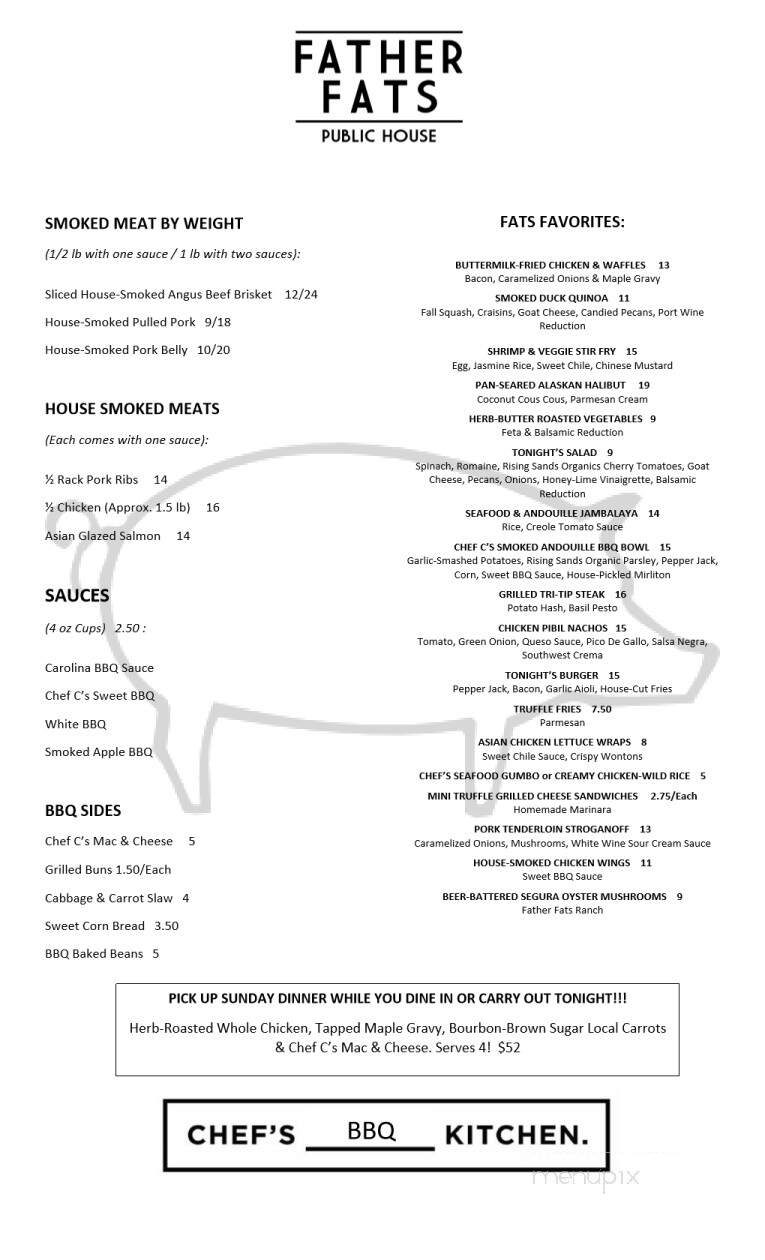 FATHER FATS
PUBLIC HOUSE

SMOKED MEAT BY WEIGHT

(1/2 lb with one sauce / 1 lb with two sauces):

Sliced House-Smoked Angus Beef Brisket 12/24

House-Smoked Pulled Pork 9/18

House-Smoked Pork Belly 10/20

HOUSE SMOKED MEATS

(Each comes with one sauce):

½ Rack Pork Ribs 14

½ Chicken (Approx. 1.5 lb) 16

Asian Glazed Salmon 14

SAUCES

(4 oz Cups) 2.50 :

Carolina BBQ Sauce

Chef C's Sweet BBQ

White BBQ

Smoked Apple BBQ

BBQ SIDES

Chef C's Mac & Cheese 5

Grilled Buns 1.50/Each

Cabbage & Carrot Slaw 4

Sweet Corn Bread 3.50

BBQ Baked Beans 5

FATS FAVORITES:

BUTTERMILK-FRIED CHICKEN & WAFFLES 13
Bacon, Caramelized Onions & Maple Gravy

SMOKED DUCK QUINOA 11
Fall Squash, Craisins, Goat Cheese, Candied Pecans, Port Wine Reduction

SHRIMP & VEGGIE STIR FRY 15
Egg, Jasmine Rice, Sweet Chile, Chinese Mustard

PAN-SEARED ALASKAN HALIBUT 19
Coconut Cous Cous, Parmesan Cream

HERB-BUTTER ROASTED VEGETABLES 9
Feta & Balsamic Reduction

TONIGHT'S SALAD 9
Spinach, Romaine, Rising Sands Organics Cherry Tomatoes, Goat Cheese, Pecans, Onions, Honey-Lime Vinaigrette, Balsamic Reduction

SEAFOOD & ANDOUILLE JAMBALAYA 14
Rice, Creole Tomato Sauce

CHEF C'S SMOKED ANDOUILLE BBQ BOWL 15
Garlic-Smashed Potatoes, Rising Sands Organic Parsley, Pepper Jack, Corn, Sweet BBQ Sauce, House-Pickled Mirliton

GRILLED TRI-TIP STEAK 16
Potato Hash, Basil Pesto

CHICKEN PIBIL NACHOS 15
Tomato, Green Onion, Queso Sauce, Pico De Gallo, Salsa Negra, Southwest Crema

TONIGHT'S BURGER 15
Pepper Jack, Bacon, Garlic Aioli, House-Cut Fries

TRUFFLE FRIES 7.50
Parmesan

ASIAN CHICKEN LETTUCE WRAPS 8
Sweet Chile Sauce, Crispy Wontons

CHEF'S SEAFOOD GUMBO or CREAMY CHICKEN-WILD RICE 5

MINI TRUFFLE GRILLED CHEESE SANDWICHES 2.75/Each
Homemade Marinara

PORK TENDERLOIN STROGANOFF 13
Caramelized Onions, Mushrooms, White Wine Sour Cream Sauce

HOUSE-SMOKED CHICKEN WINGS 11
Sweet BBQ Sauce

BEER-BATTERED SEGURA OYSTER MUSHROOMS 9
Father Fats Ranch

PICK UP SUNDAY DINNER WHILE YOU DINE IN OR CARRY OUT TONIGHT!!!

Herb-Roasted Whole Chicken, Tapped Maple Gravy, Bourbon-Brown Sugar Local Carrots & Chef C's Mac & Cheese. Serves 4! $52

CHEF'S BBQ KITCHEN.

menupix